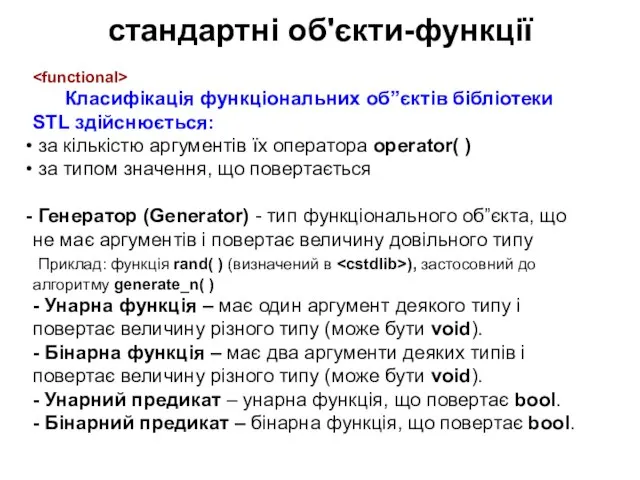 стандартні об'єкти-функції

<functional>

Класифікація функціональних об”єктів бібліотеки STL здійснюється:

• за кількістю аргументів їх оператора operator( )
• за типом значення, що повертається

- Генератор (Generator) - тип функціонального об”єкта, що не має аргументів і повертає величину довільного типу

Приклад: функція rand( ) (визначений в <cstdlib>), застосовний до алгоритму generate_n( )

- Унарна функція – має один аргумент деякого типу і повертає величину різного типу (може бути void).

- Бінарна функція – має два аргументи деяких типів і повертає величину різного типу (може бути void).

- Унарний предикат – унарна функція, що повертає bool.

- Бінарний предикат – бінарна функція, що повертає bool.